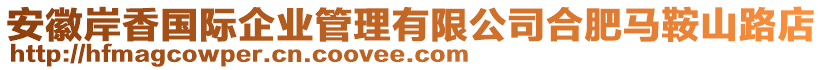 安徽岸香国际企业管理有限公司合肥马鞍山路店
http://hfmagcowper.cn.coovee.com